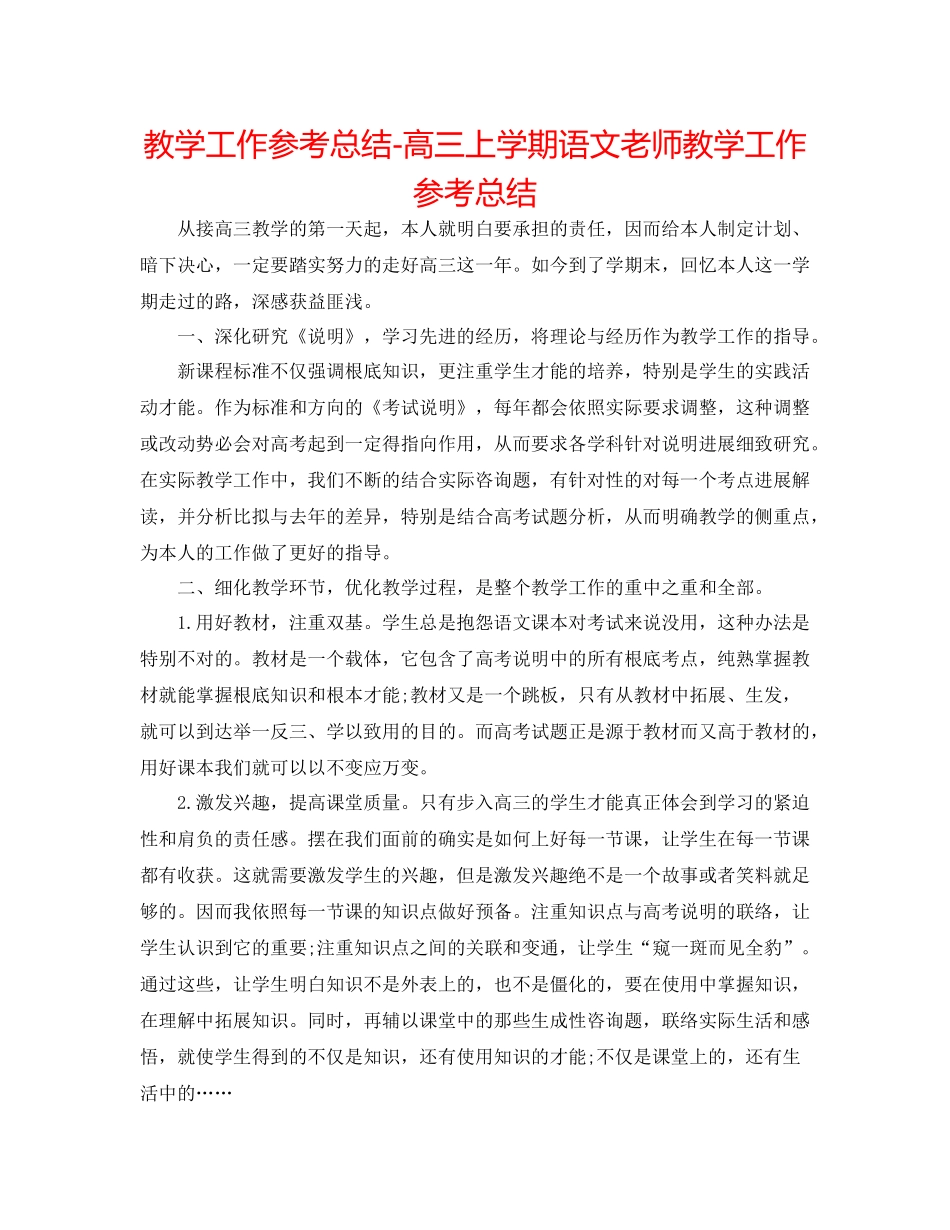 教学工作参考总结-高三上学期语文老师教学工作参考总结

从接高三教学的第一天起，本人就明白要承担的责任，因而给本人制定计划、暗下决心，一定要踏实努力的走好高三这一年。如今到了学期末，回忆本人这一学期走过的路，深感获益匪浅。

一、深化研究《说明》，学习先进的经历，将理论与经历作为教学工作的指导。

新课程标准不仅强调根底知识，更注重学生才能的培养，特别是学生的实践活动才能。作为标准和方向的《考试说明》，每年都会依照实际要求调整，这种调整或改动势必会对高考起到一定得指向作用，从而要求各学科针对说明进展细致研究。在实际教学工作中，我们不断的结合实际咨询题，有针对性的对每一个考点进展解读，并分析比拟与去年的差异，特别是结合高考试题分析，从而明确教学的侧重点，为本人的工作做了更好的指导。

二、细化教学环节，优化教学过程，是整个教学工作的重中之重和全部。

1.用好教材，注重双基。学生总是抱怨语文课本对考试来说没用，这种办法是特别不对的。教材是一个载体，它包含了高考说明中的所有根底考点，纯熟掌握教材就能掌握根底知识和根本才能;教材又是一个跳板，只有从教材中拓展、生发，就可以到达举一反三、学以致用的目的。而高考试题正是源于教材而又高于教材的，用好课本我们就可以以不变应万变。

2.激发兴趣，提高课堂质量。只有步入高三的学生才能真正体会到学习的紧迫性和肩负的责任感。摆在我们面前的确实是如何上好每一节课，让学生在每一节课都有收获。这就需要激发学生的兴趣，但是激发兴趣绝不是一个故事或者笑料就足够的。因而我依照每一节课的知识点做好预备。注重知识点与高考说明的联络，让学生认识到它的重要;注重知识点之间的关联和变通，让学生“窥一斑而见全豹”。通过这些，让学生明白知识不是外表上的，也不是僵化的，要在使用中掌握知识，在理解中拓展知识。同时，再辅以课堂中的那些生成性咨询题，联络实际生活和感悟，就使学生得到的不仅是知识，还有使用知识的才能;不仅是课堂上的，还有生活中的……